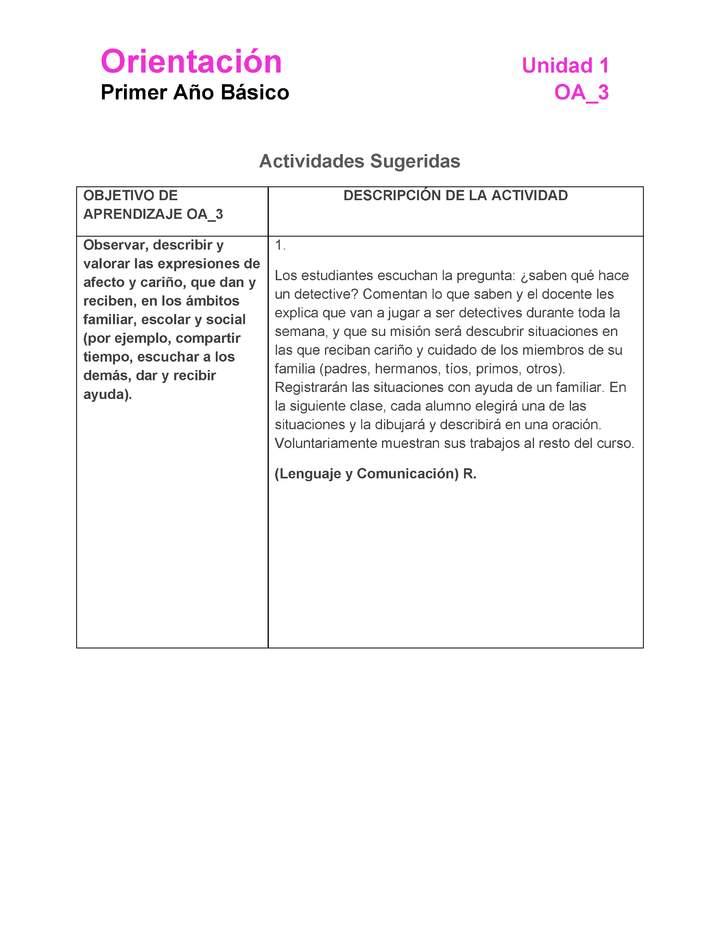 Orientación
Primer Año Básico

Unidad 1
OA_3

Actividades Sugeridas

| OBJETIVO DE APRENDIZAJE OA_3 | DESCRIPCIÓN DE LA ACTIVIDAD |
|---|---|
| Observar, describir y valorar las expresiones de afecto y cariño, que dan y reciben, en los ámbitos familiar, escolar y social (por ejemplo, compartir tiempo, escuchar a los demás, dar y recibir ayuda). | 1. Los estudiantes escuchan la pregunta: ¿saben qué hace un detective? Comentan lo que saben y el docente les explica que van a jugar a ser detectives durante toda la semana, y que su misión será descubrir situaciones en las que reciban cariño y cuidado de los miembros de su familia (padres, hermanos, tíos, primos, otros). Registrarán las situaciones con ayuda de un familiar. En la siguiente clase, cada alumno elegirá una de las situaciones y la dibujará y describirá en una oración. Voluntariamente muestran sus trabajos al resto del curso. (Lenguaje y Comunicación) R. |